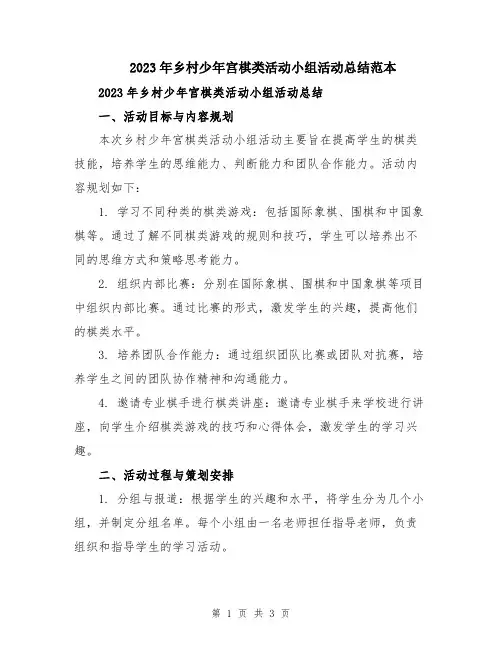 2023年乡村少年宫棋类活动小组活动总结范本

2023年乡村少年宫棋类活动小组活动总结

一、活动目标与内容规划

本次乡村少年宫棋类活动小组活动主要旨在提高学生的棋类技能，培养学生的思维能力、判断能力和团队合作能力。活动内容规划如下：

1. 学习不同种类的棋类游戏：包括国际象棋、围棋和中国象棋等。通过了解不同棋类游戏的规则和技巧，学生可以培养出不同的思维方式和策略思考能力。

2. 组织内部比赛：分别在国际象棋、围棋和中国象棋等项目中组织内部比赛。通过比赛的形式，激发学生的兴趣，提高他们的棋类水平。

3. 培养团队合作能力：通过组织团队比赛或团队对抗赛，培养学生之间的团队协作精神和沟通能力。

4. 邀请专业棋手进行棋类讲座：邀请专业棋手来学校进行讲座，向学生介绍棋类游戏的技巧和心得体会，激发学生的学习兴趣。

二、活动过程与策划安排

1. 分组与报道：根据学生的兴趣和水平，将学生分为几个小组，并制定分组名单。每个小组由一名老师担任指导老师，负责组织和指导学生的学习活动。

第 1 页 共 3 页